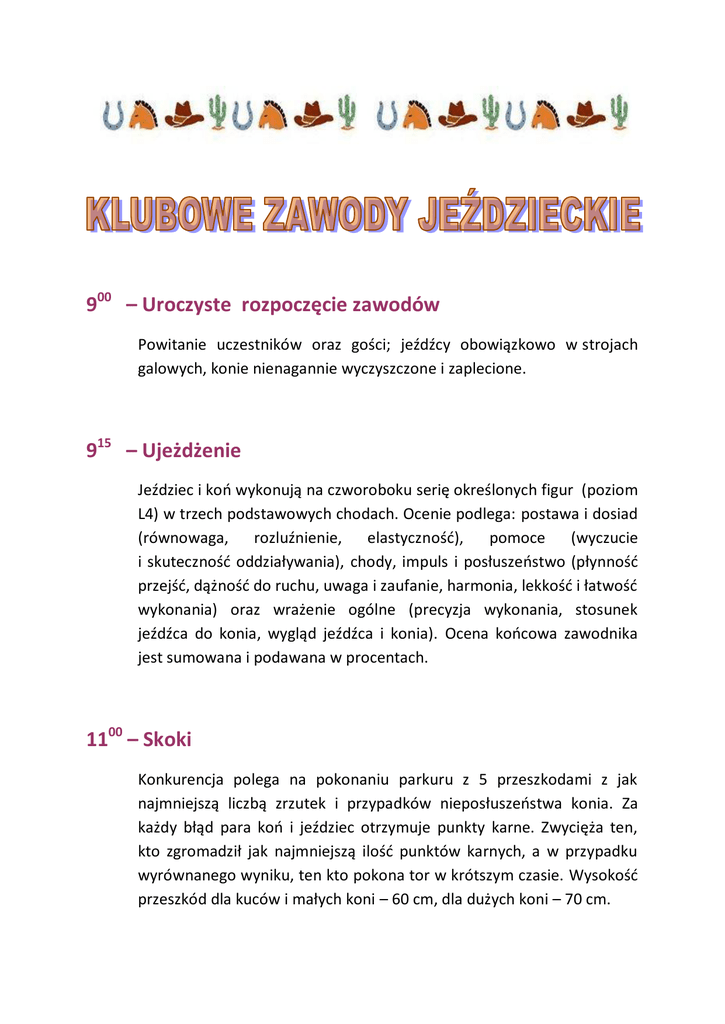 KLUBOWE ZAWODY JEŹDZIECKIE

$9^{00}$ – Uroczyste rozpoczęcie zawodów

Powitanie uczestników oraz gości; jeźdźcy obowiązkowo w strojach galowych, konie nienagannie wyczyszczone i zaplecione.

$9^{15}$ – Ujeżdżenie

Jeździec i koń wykonują na czworoboku serię określonych figur (poziom L4) w trzech podstawowych chodach. Ocenie podlega: postawa i dosiad (równowaga, rozluźnienie, elastyczność), pomoce (wyczucie i skuteczność oddziaływania), chody, impuls i posłuszeństwo (płynność przejść, dążność do ruchu, uwaga i zaufanie, harmonia, lekkość i łatwość wykonania) oraz wrażenie ogólne (precyzja wykonania, stosunek jeźdźca do konia, wygląd jeźdźca i konia). Ocena końcowa zawodnika jest sumowana i podawana w procentach.

$11^{00}$ – Skoki

Konkurencja polega na pokonaniu parkuru z 5 przeszkodami z jak najmniejszą liczbą zrzutek i przypadków nieposłuszeństwa konia. Za każdy błąd para koń i jeździec otrzymuje punkty karne. Zwycięża ten, kto zgromadził jak najmniejszą ilość punktów karnych, a w przypadku wyrównanego wyniku, ten kto pokona tor w krótszym czasie. Wysokość przeszkód dla kuców i małych koni – 60 cm, dla dużych koni – 70 cm.